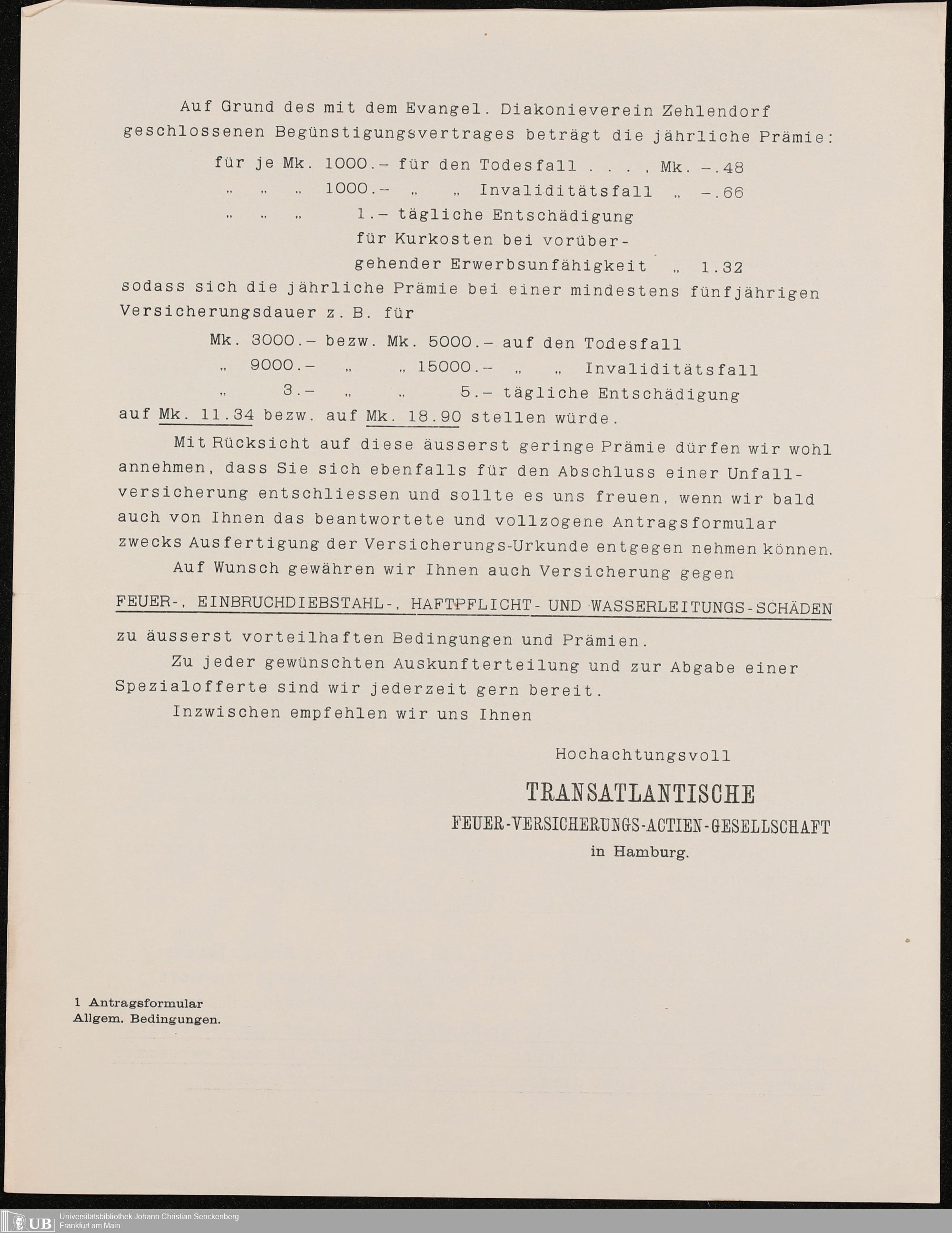 Auf Grund des mit dem Evangel. Diakonieverein Zehlendorf geschlossenen Begünstigungsvertrages beträgt die jährliche Prämie:

für je Mk. 1000.– für den Todesfall . . . , Mk. –.48
„ „ „ 1000.– „ „ Invaliditätsfall „ –.66
„ „ „ 1.– tägliche Entschädigung für Kurkosten bei vorübergehender Erwerbsunfähigkeit „ 1.32

sodass sich die jährliche Prämie bei einer mindestens fünfjährigen Versicherungsdauer z. B. für

Mk. 3000.– bezw. Mk. 5000.– auf den Todesfall
„ 9000.– „ „ 15000.– „ „ Invaliditätsfall
„ 3.– „ „ 5.– tägliche Entschädigung

auf Mk. 11.34 bezw. auf Mk. 18.90 stellen würde.

Mit Rücksicht auf diese äusserst geringe Prämie dürfen wir wohl annehmen, dass Sie sich ebenfalls für den Abschluss einer Unfallversicherung entschliessen und sollte es uns freuen, wenn wir bald auch von Ihnen das beantwortete und vollzogene Antragsformular zwecks Ausfertigung der Versicherungs-Urkunde entgegen nehmen können.

Auf Wunsch gewähren wir Ihnen auch Versicherung gegen

FEUER-, EINBRUCHDIEBSTAHL-, HAFTPFLICHT- UND WASSERLEITUNGS-SCHÄDEN

zu äusserst vorteilhaften Bedingungen und Prämien.

Zu jeder gewünschten Auskunfterteilung und zur Abgabe einer Spezialofferte sind wir jederzeit gern bereit.

Inzwischen empfehlen wir uns Ihnen

Hochachtungsvoll

TRANSATLANTISCHE
FEUER-VERSICHERUNGS-ACTIEN-GESELLSCHAFT
in Hamburg.

1 Antragsformular
Allgem. Bedingungen.

UB Universitätsbibliothek Johann Christian Senckenberg
Frankfurt am Main